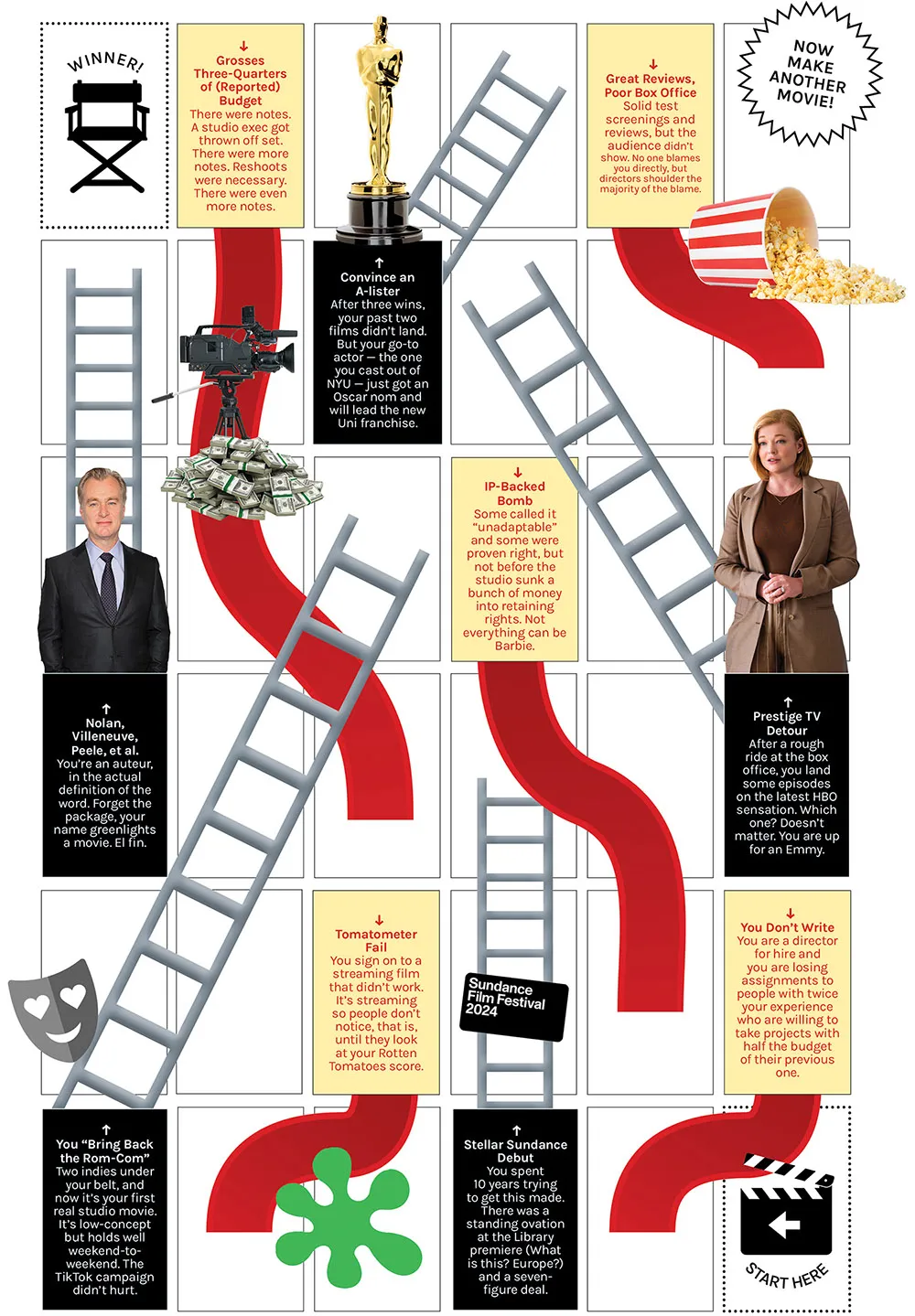 WINNER!

↓
Grosses Three-Quarters of (Reported) Budget
There were notes. A studio exec got thrown off set. There were more notes. Reshoots were necessary. There were even more notes.

↓
Great Reviews, Poor Box Office
Solid test screenings and reviews, but the audience didn't show. No one blames you directly, but directors shoulder the majority of the blame.

NOW MAKE ANOTHER MOVIE!

↑
Convince an A-lister
After three wins, your past two films didn't land. But your go-to actor — the one you cast out of NYU — just got an Oscar nom and will lead the new Uni franchise.

↓
IP-Backed Bomb
Some called it "unadaptable" and some were proven right, but not before the studio sunk a bunch of money into retaining rights. Not everything can be Barbie.

↑
Nolan, Villeneuve, Peele, et al.
You're an auteur, in the actual definition of the word. Forget the package, your name greenlights a movie. El fin.

↑
Prestige TV Detour
After a rough ride at the box office, you land some episodes on the latest HBO sensation. Which one? Doesn't matter. You are up for an Emmy.

↓
Tomatometer Fail
You sign on to a streaming film that didn't work. It's streaming so people don't notice, that is, until they look at your Rotten Tomatoes score.

Sundance Film Festival 2024

↓
You Don't Write
You are a director for hire and you are losing assignments to people with twice your experience who are willing to take projects with half the budget of their previous one.

↑
You "Bring Back the Rom-Com"
Two indies under your belt, and now it's your first real studio movie. It's low-concept but holds well weekend-to-weekend. The TikTok campaign didn't hurt.

↑
Stellar Sundance Debut
You spent 10 years trying to get this made. There was a standing ovation at the Library premiere (What is this? Europe?) and a seven-figure deal.

START HERE